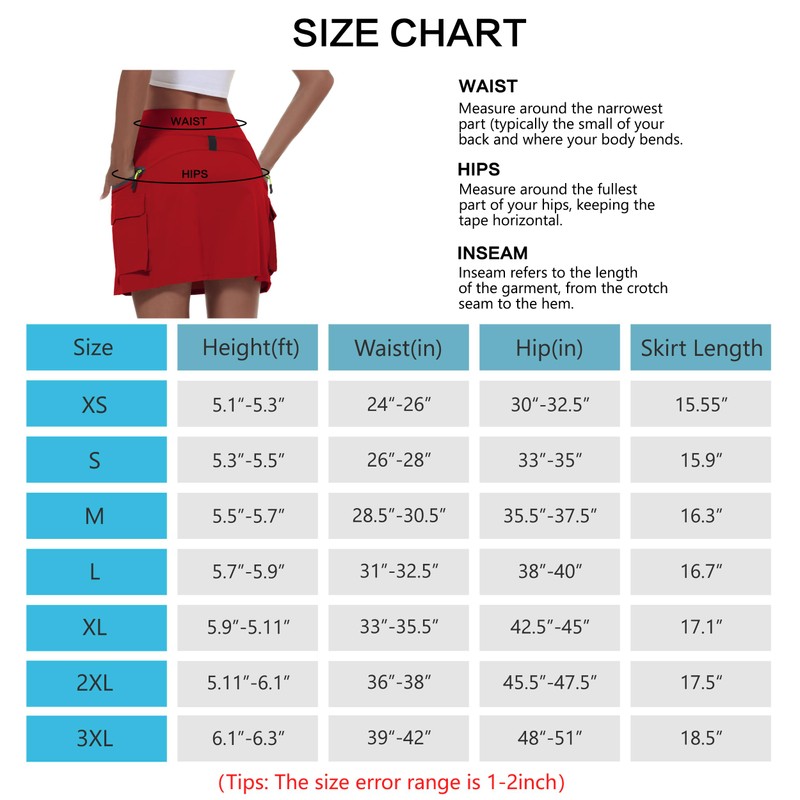 SIZE CHART

WAIST
HIPS

WAIST
Measure around the narrowest part (typically the small of your back and where your body bends.

HIPS
Measure around the fullest part of your hips, keeping the tape horizontal.

INSEAM
Inseam refers to the length of the garment, from the crotch seam to the hem.

| Size | Height(ft) | Waist(in) | Hip(in) | Skirt Length |
|---|---|---|---|---|
| XS | 5.1″-5.3″ | 24″-26″ | 30″-32.5″ | 15.55″ |
| S | 5.3″-5.5″ | 26″-28″ | 33″-35″ | 15.9″ |
| M | 5.5″-5.7″ | 28.5″-30.5″ | 35.5″-37.5″ | 16.3″ |
| L | 5.7″-5.9″ | 31″-32.5″ | 38″-40″ | 16.7″ |
| XL | 5.9″-5.11″ | 33″-35.5″ | 42.5″-45″ | 17.1″ |
| 2XL | 5.11″-6.1″ | 36″-38″ | 45.5″-47.5″ | 17.5″ |
| 3XL | 6.1″-6.3″ | 39″-42″ | 48″-51″ | 18.5″ |

(Tips: The size error range is 1-2inch)